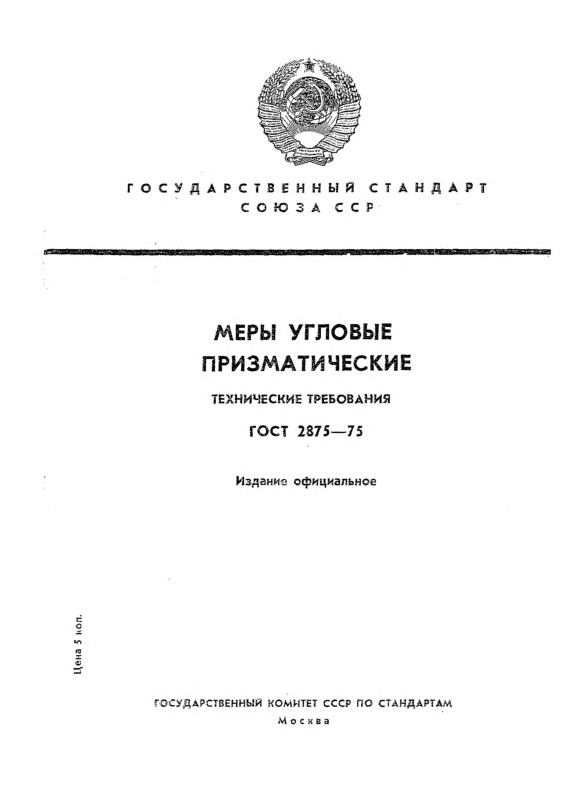 ГОСУДАРСТВЕННЫЙ СТАНДАРТ
СОЮЗА ССР

МЕРЫ УГЛОВЫЕ
ПРИЗМАТИЧЕСКИЕ

ТЕХНИЧЕСКИЕ ТРЕБОВАНИЯ

ГОСТ 2875—75

Издание официальное

Цена 5 коп.

ГОСУДАРСТВЕННЫЙ КОМИТЕТ СССР ПО СТАНДАРТАМ
Москва